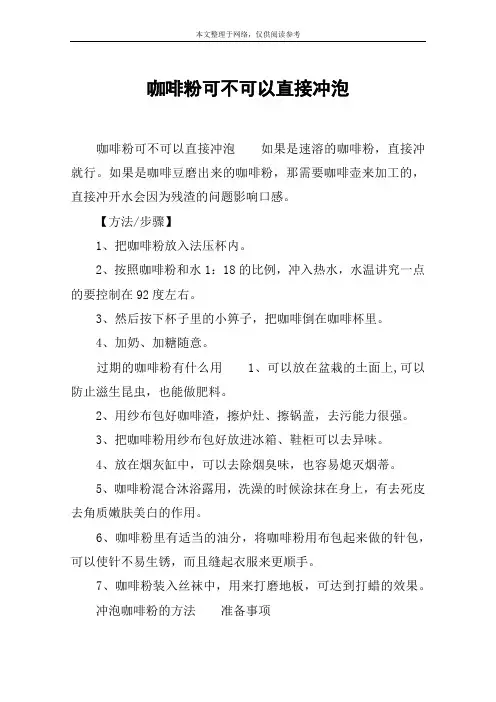 本文整理于网络，仅供阅读参考

咖啡粉可不可以直接冲泡

咖啡粉可不可以直接冲泡　　如果是速溶的咖啡粉，直接冲就行。如果是咖啡豆磨出来的咖啡粉，那需要咖啡壶来加工的，直接冲开水会因为残渣的问题影响口感。

【方法/步骤】

1、把咖啡粉放入法压杯内。

2、按照咖啡粉和水 1：18 的比例，冲入热水，水温讲究一点的要控制在 92 度左右。

3、然后按下杯子里的小箅子，把咖啡倒在咖啡杯里。

4、加奶、加糖随意。

过期的咖啡粉有什么用　　1、可以放在盆栽的土面上,可以防止滋生昆虫，也能做肥料。

2、用纱布包好咖啡渣，擦炉灶、擦锅盖，去污能力很强。

3、把咖啡粉用纱布包好放进冰箱、鞋柜可以去异味。

4、放在烟灰缸中，可以去除烟臭味，也容易熄灭烟蒂。

5、咖啡粉混合沐浴露用，洗澡的时候涂抹在身上，有去死皮去角质嫩肤美白的作用。

6、咖啡粉里有适当的油分，将咖啡粉用布包起来做的针包，可以使针不易生锈，而且缝起衣服来更顺手。

7、咖啡粉装入丝袜中，用来打磨地板，可达到打蜡的效果。

冲泡咖啡粉的方法　　准备事项